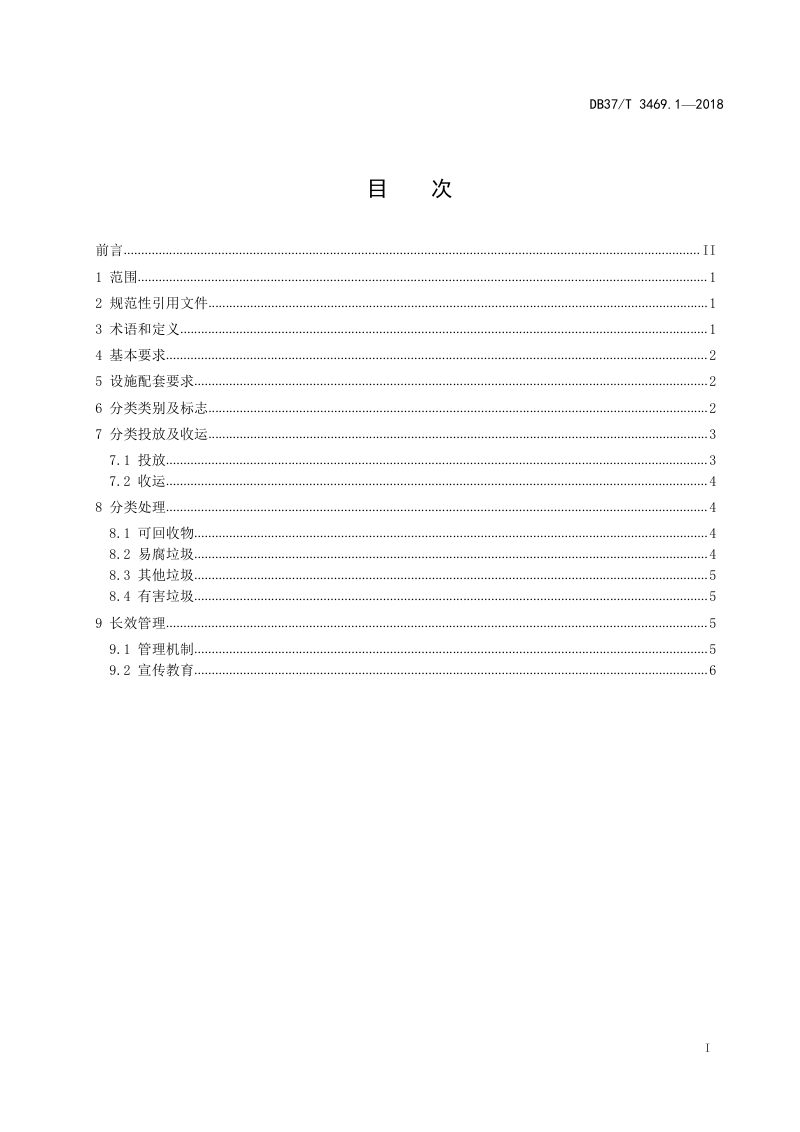 DB37/T 3469.1—2018

目 次

前言 II
1 范围 1
2 规范性引用文件 1
3 术语和定义 1
4 基本要求 2
5 设施配套要求 2
6 分类类别及标志 2
7 分类投放及收运 3
7.1 投放 3
7.2 收运 4
8 分类处理 4
8.1 可回收物 4
8.2 易腐垃圾 4
8.3 其他垃圾 5
8.4 有害垃圾 5
9 长效管理 5
9.1 管理机制 5
9.2 宣传教育 6

I